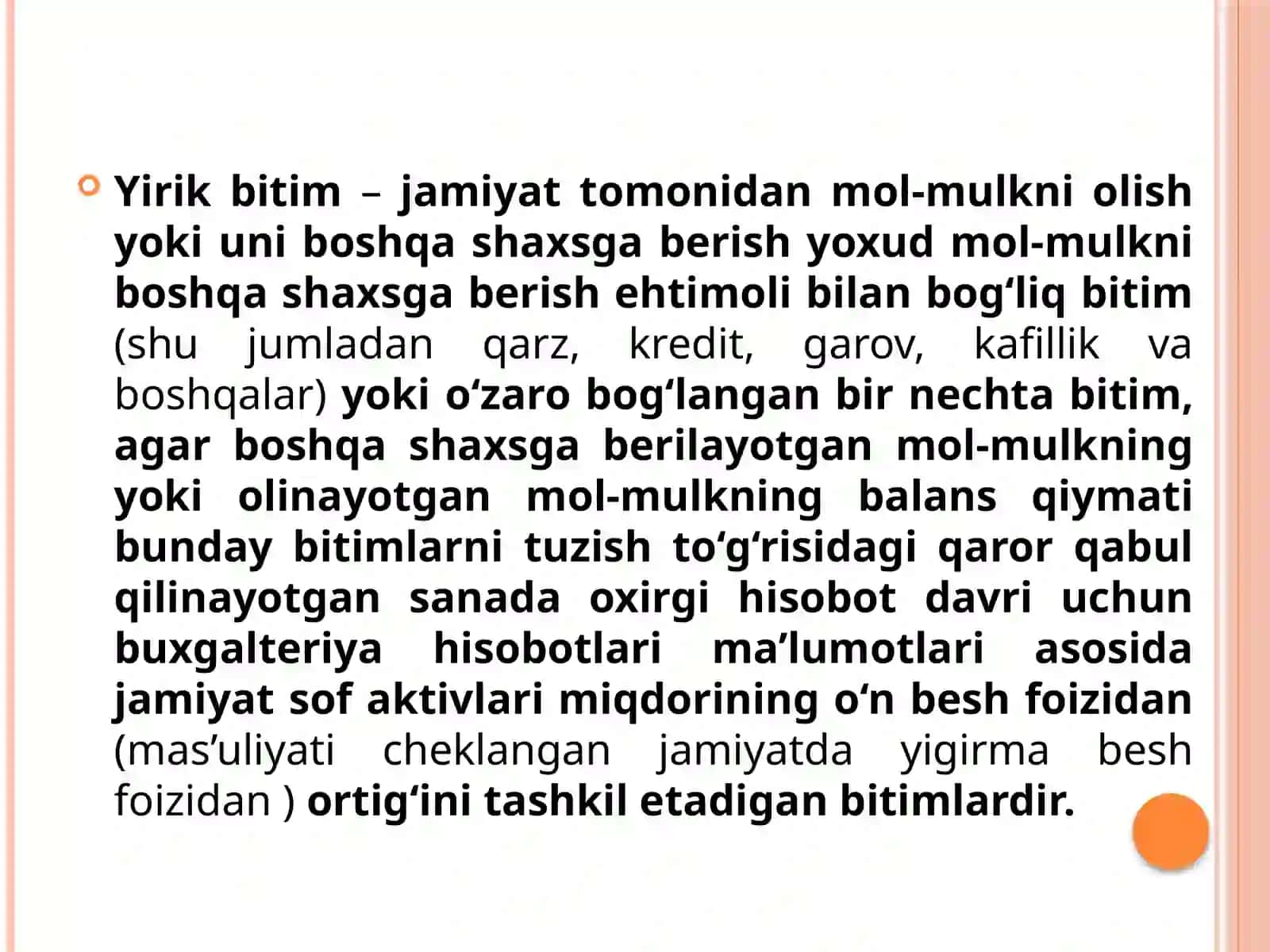 Yirik bitim – jamiyat tomonidan mol-mulkni olish yoki uni boshqa shaxsga berish yoxud mol-mulkni boshqa shaxsga berish ehtimoli bilan bog‘liq bitim (shu jumladan qarz, kredit, garov, kafillik va boshqalar) yoki o‘zaro bog‘langan bir nechta bitim, agar boshqa shaxsga berilayotgan mol-mulkning yoki olinayotgan mol-mulkning balans qiymati bunday bitimlarni tuzish to‘g‘risidagi qaror qabul qilinayotgan sanada oxirgi hisobot davri uchun buxgalteriya hisobotlari ma’lumotlari asosida jamiyat sof aktivlari miqdorining o‘n besh foizidan (mas’uliyati cheklangan jamiyatda yigirma besh foizidan ) ortig‘ini tashkil etadigan bitimlardir.